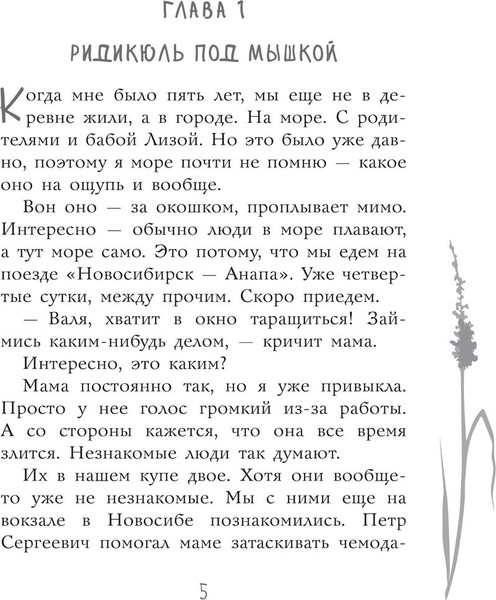 ГЛАВА 1

РИДИКЮЛЬ ПОД МЫШКОЙ

Когда мне было пять лет, мы еще не в деревне жили, а в городе. На море. С родителями и бабой Лизой. Но это было уже давно, поэтому я море почти не помню — какое оно на ощупь и вообще.

Вон оно — за окошком, проплывает мимо. Интересно — обычно люди в море плавают, а тут море само. Это потому, что мы едем на поезде «Новосибирск — Анапа». Уже четвертые сутки, между прочим. Скоро приедем.

— Валя, хватит в окно таращиться! Займись каким-нибудь делом, — кричит мама.

Интересно, это каким?

Мама постоянно так, но я уже привыкла. Просто у нее голос громкий из-за работы. А со стороны кажется, что она все время злится. Незнакомые люди так думают.

Их в нашем купе двое. Хотя они вообще-то уже не незнакомые. Мы с ними еще на вокзале в Новосибе познакомились. Петр Сергеевич помогал маме затаскивать чемода-

5